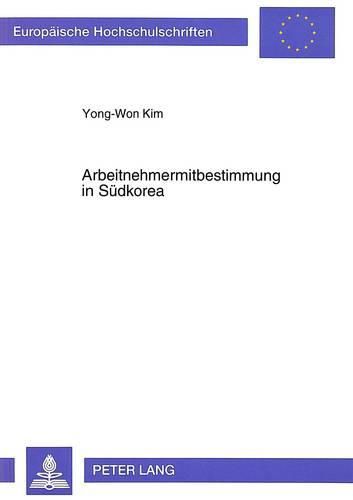 Europäische Hochschulschriften

Yong-Won Kim

Arbeitnehmermitbestimmung in Südkorea

PETER LANG